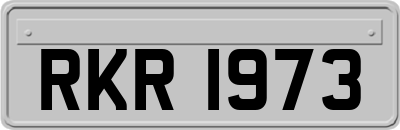 RKR 1973